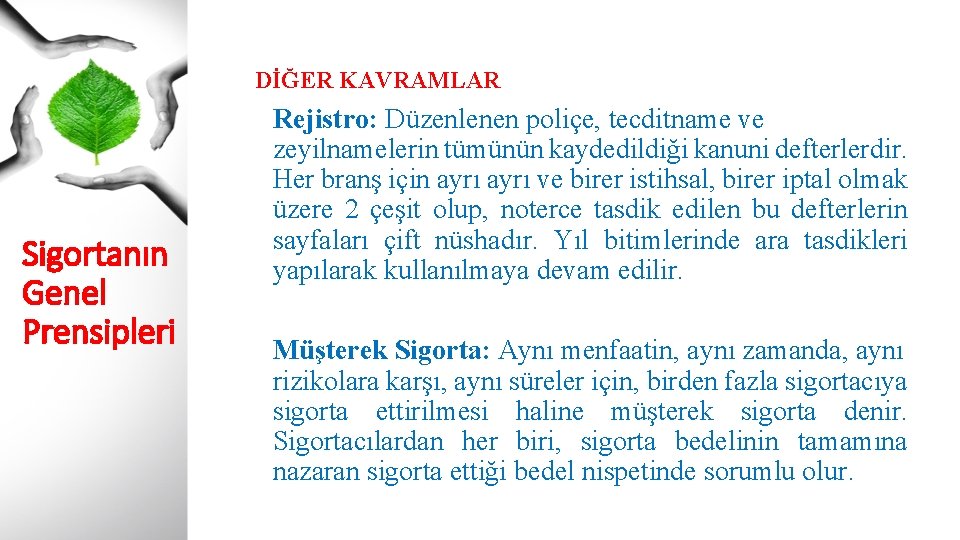 Sigortanın Genel Prensipleri

DİĞER KAVRAMLAR

Rejistro: Düzenlenen poliçe, tecditname ve zeyilnamelerin tümünün kaydedildiği kanuni defterlerdir. Her branş için ayrı ayrı ve birer istihsal, birer iptal olmak üzere 2 çeşit olup, noterce tasdik edilen bu defterlerin sayfaları çift nüshadır. Yıl bitimlerinde ara tasdikleri yapılarak kullanılmaya devam edilir.

Müşterek Sigorta: Aynı menfaatin, aynı zamanda, aynı rizikolara karşı, aynı süreler için, birden fazla sigortacıya sigorta ettirilmesi haline müşterek sigorta denir. Sigortacılardan her biri, sigorta bedelinin tamamına nazaran sigorta ettiği bedel nispetinde sorumlu olur.